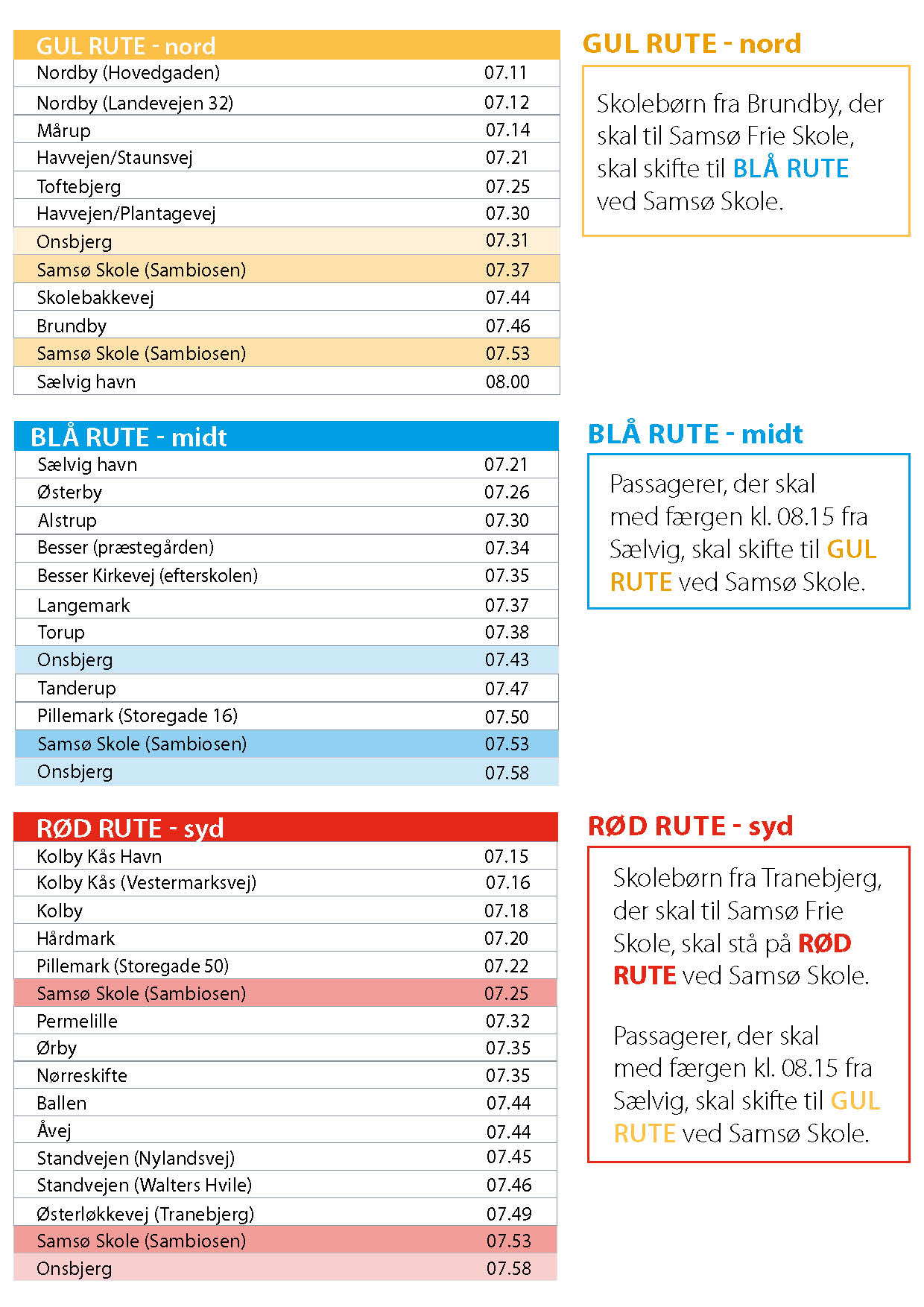 | GUL RUTE - nord | |
|---|---|
| Nordby (Hovedgaden) | 07.11 |
| Nordby (Landevejen 32) | 07.12 |
| Mårup | 07.14 |
| Havvejen/Staunsvej | 07.21 |
| Toftebjerg | 07.25 |
| Havvejen/Plantagevej | 07.30 |
| Onsbjerg | 07.31 |
| Samsø Skole (Sambiosen) | 07.37 |
| Skolebakkevej | 07.44 |
| Brundby | 07.46 |
| Samsø Skole (Sambiosen) | 07.53 |
| Sælvig havn | 08.00 |

GUL RUTE - nord

Skolebørn fra Brundby, der skal til Samsø Frie Skole, skal skifte til BLÅ RUTE ved Samsø Skole.

| BLÅ RUTE - midt | |
|---|---|
| Sælvig havn | 07.21 |
| Østerby | 07.26 |
| Alstrup | 07.30 |
| Besser (præstegården) | 07.34 |
| Besser Kirkevej (efterskolen) | 07.35 |
| Langemark | 07.37 |
| Torup | 07.38 |
| Onsbjerg | 07.43 |
| Tanderup | 07.47 |
| Pillemark (Storegade 16) | 07.50 |
| Samsø Skole (Sambiosen) | 07.53 |
| Onsbjerg | 07.58 |

BLÅ RUTE - midt

Passagerer, der skal med færgen kl. 08.15 fra Sælvig, skal skifte til GUL RUTE ved Samsø Skole.

| RØD RUTE - syd | |
|---|---|
| Kolby Kås Havn | 07.15 |
| Kolby Kås (Vestermarksvej) | 07.16 |
| Kolby | 07.18 |
| Hårdmark | 07.20 |
| Pillemark (Storegade 50) | 07.22 |
| Samsø Skole (Sambiosen) | 07.25 |
| Permelille | 07.32 |
| Ørby | 07.35 |
| Nørreskifte | 07.35 |
| Ballen | 07.44 |
| Åvej | 07.44 |
| Standvejen (Nylandsvej) | 07.45 |
| Standvejen (Walters Hvile) | 07.46 |
| Østerløkkevej (Tranebjerg) | 07.49 |
| Samsø Skole (Sambiosen) | 07.53 |
| Onsbjerg | 07.58 |

RØD RUTE - syd

Skolebørn fra Tranebjerg, der skal til Samsø Frie Skole, skal stå på RØD RUTE ved Samsø Skole.

Passagerer, der skal med færgen kl. 08.15 fra Sælvig, skal skifte til GUL RUTE ved Samsø Skole.